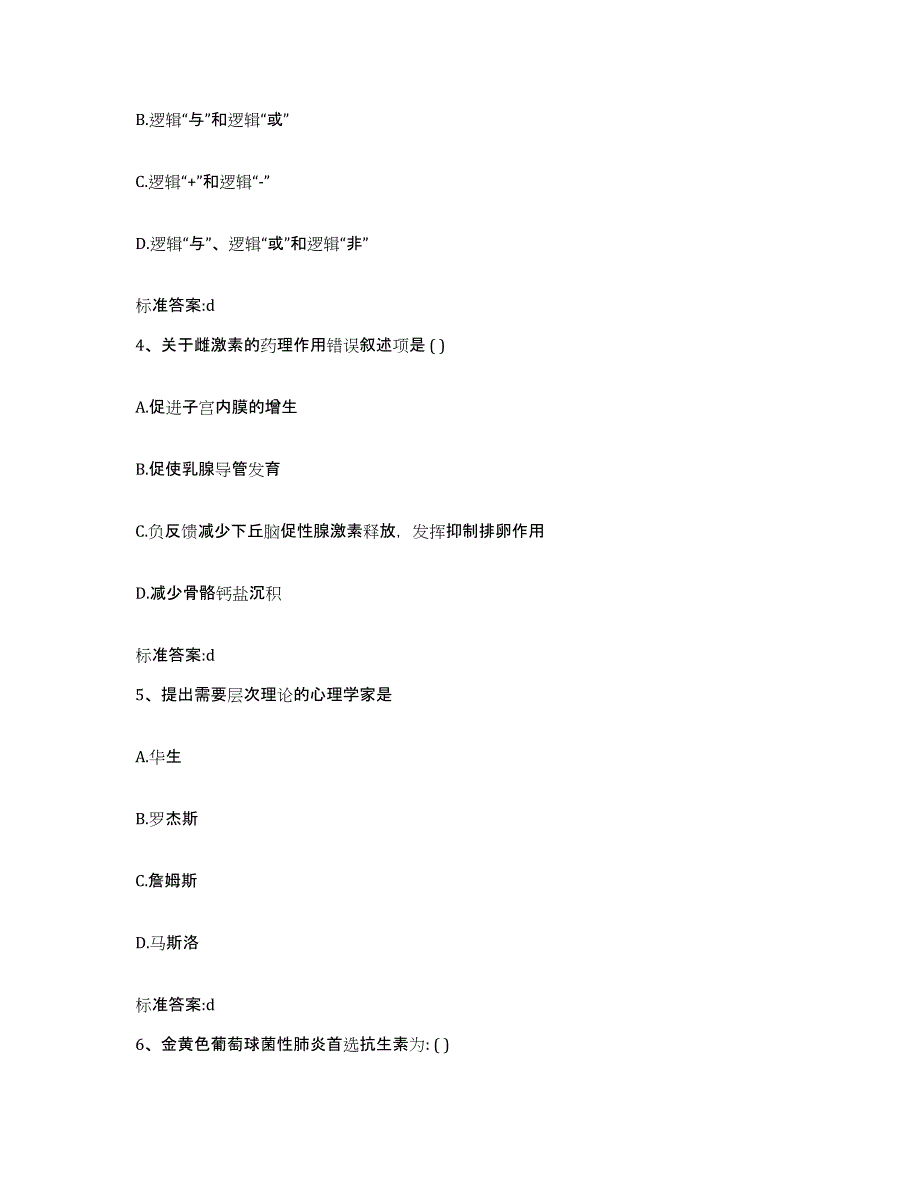 B.逻辑“与”和逻辑“或”

C.逻辑“+”和逻辑“-”

D.逻辑“与”、逻辑“或”和逻辑“非”

标准答案:d

4、关于雌激素的药理作用错误叙述项是 ( )

A.促进子宫内膜的增生

B.促使乳腺导管发育

C.负反馈减少下丘脑促性腺激素释放，发挥抑制排卵作用

D.减少骨骼钙盐沉积

标准答案:d

5、提出需要层次理论的心理学家是

A.华生

B.罗杰斯

C.詹姆斯

D.马斯洛

标准答案:d

6、金黄色葡萄球菌性肺炎首选抗生素为: ( )